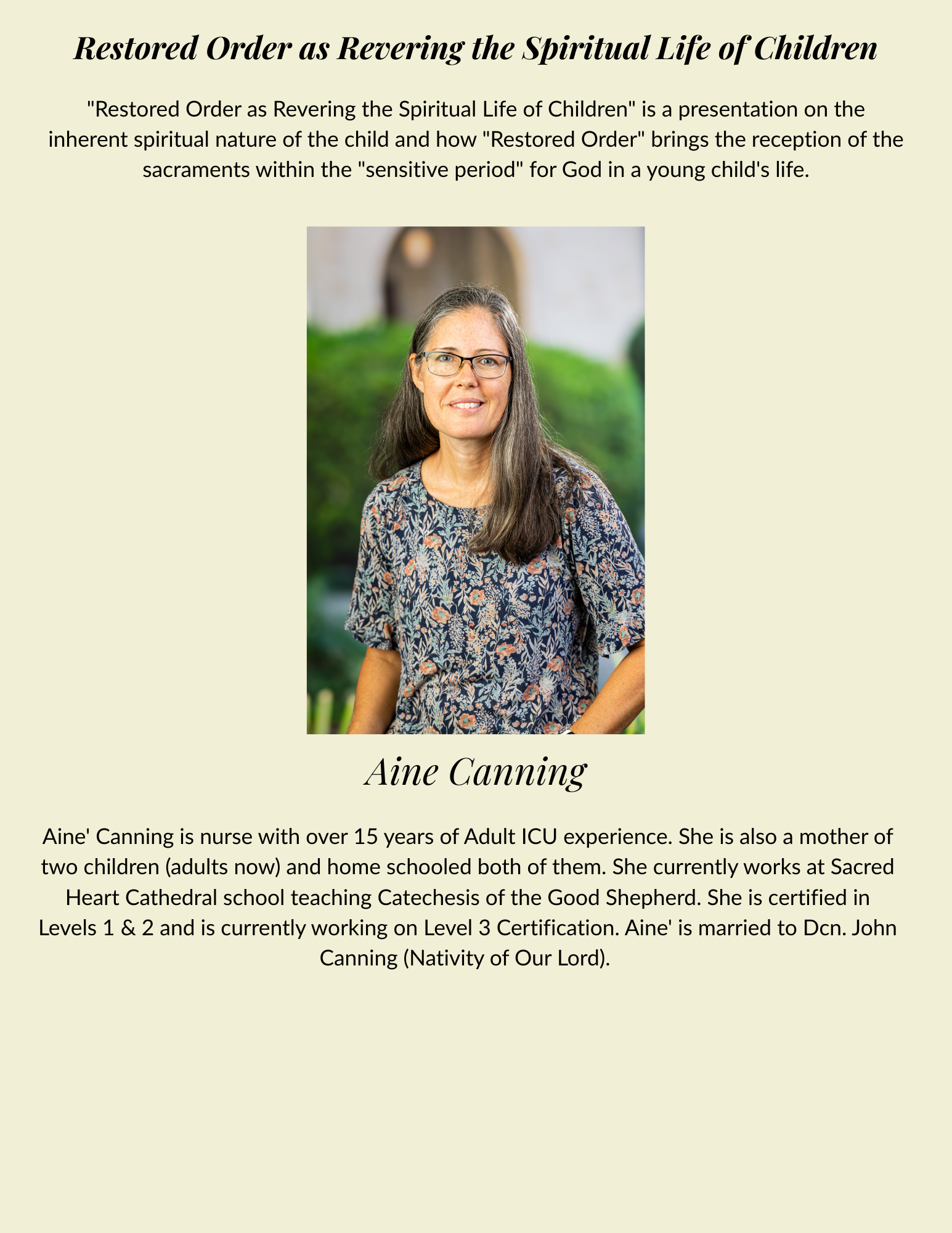 Restored Order as Revering the Spiritual Life of Children

"Restored Order as Revering the Spiritual Life of Children" is a presentation on the inherent spiritual nature of the child and how "Restored Order" brings the reception of the sacraments within the "sensitive period" for God in a young child's life.

Aine Canning

Aine' Canning is nurse with over 15 years of Adult ICU experience. She is also a mother of two children (adults now) and home schooled both of them. She currently works at Sacred Heart Cathedral school teaching Catechesis of the Good Shepherd. She is certified in Levels 1 & 2 and is currently working on Level 3 Certification. Aine' is married to Dcn. John Canning (Nativity of Our Lord).